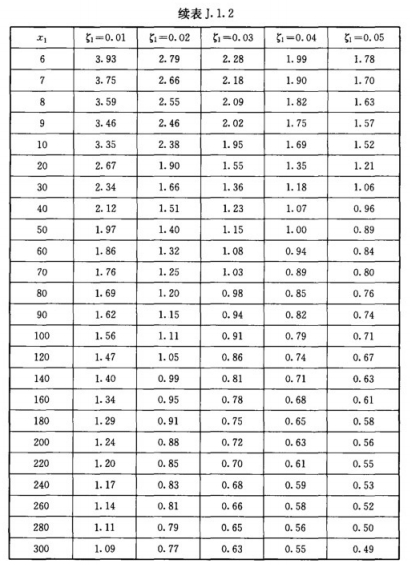 续表 J.1.2

| $x_1$ | $\zeta_1=0.01$ | $\zeta_1=0.02$ | $\zeta_1=0.03$ | $\zeta_1=0.04$ | $\zeta_1=0.05$ |
|---|---|---|---|---|---|
| 6 | 3.93 | 2.79 | 2.28 | 1.99 | 1.78 |
| 7 | 3.75 | 2.66 | 2.18 | 1.90 | 1.70 |
| 8 | 3.59 | 2.55 | 2.09 | 1.82 | 1.63 |
| 9 | 3.46 | 2.46 | 2.02 | 1.75 | 1.57 |
| 10 | 3.35 | 2.38 | 1.95 | 1.69 | 1.52 |
| 20 | 2.67 | 1.90 | 1.55 | 1.35 | 1.21 |
| 30 | 2.34 | 1.66 | 1.36 | 1.18 | 1.06 |
| 40 | 2.12 | 1.51 | 1.23 | 1.07 | 0.96 |
| 50 | 1.97 | 1.40 | 1.15 | 1.00 | 0.89 |
| 60 | 1.86 | 1.32 | 1.08 | 0.94 | 0.84 |
| 70 | 1.76 | 1.25 | 1.03 | 0.89 | 0.80 |
| 80 | 1.69 | 1.20 | 0.98 | 0.85 | 0.76 |
| 90 | 1.62 | 1.15 | 0.94 | 0.82 | 0.74 |
| 100 | 1.56 | 1.11 | 0.91 | 0.79 | 0.71 |
| 120 | 1.47 | 1.05 | 0.86 | 0.74 | 0.67 |
| 140 | 1.40 | 0.99 | 0.81 | 0.71 | 0.63 |
| 160 | 1.34 | 0.95 | 0.78 | 0.68 | 0.61 |
| 180 | 1.29 | 0.91 | 0.75 | 0.65 | 0.58 |
| 200 | 1.24 | 0.88 | 0.72 | 0.63 | 0.56 |
| 220 | 1.20 | 0.85 | 0.70 | 0.61 | 0.55 |
| 240 | 1.17 | 0.83 | 0.68 | 0.59 | 0.53 |
| 260 | 1.14 | 0.81 | 0.66 | 0.58 | 0.52 |
| 280 | 1.11 | 0.79 | 0.65 | 0.56 | 0.50 |
| 300 | 1.09 | 0.77 | 0.63 | 0.55 | 0.49 |